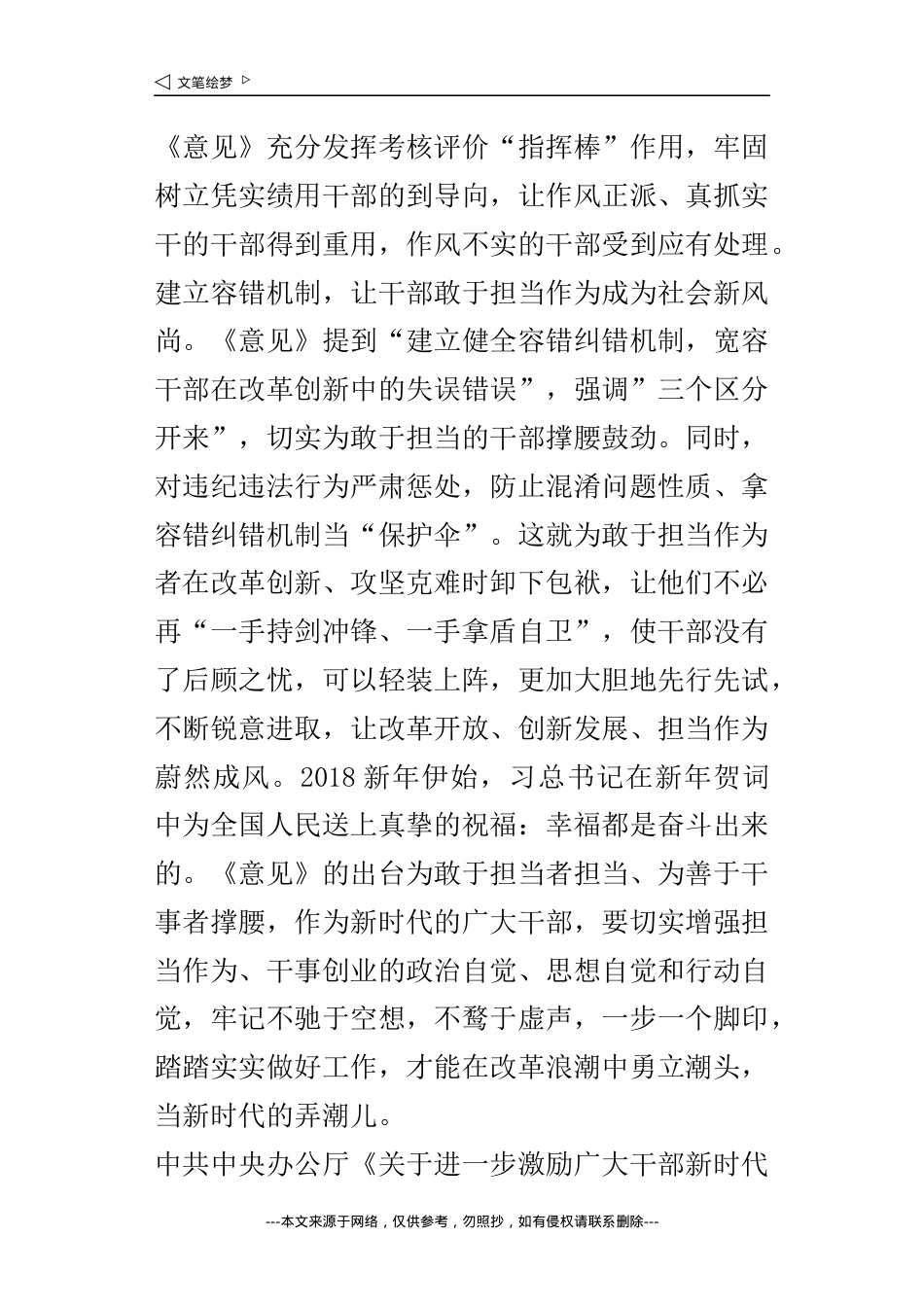 ◁ 文笔绘梦 ▷

《意见》充分发挥考核评价“指挥棒”作用，牢固树立凭实绩用干部的到导向，让作风正派、真抓实干的干部得到重用，作风不实的干部受到应有处理。建立容错机制，让干部敢于担当作为成为社会新风尚。《意见》提到“建立健全容错纠错机制，宽容干部在改革创新中的失误错误”，强调”三个区分开来”，切实为敢于担当的干部撑腰鼓劲。同时，对违纪违法行为严肃惩处，防止混淆问题性质、拿容错纠错机制当“保护伞”。这就为敢于担当作为者在改革创新、攻坚克难时卸下包袱，让他们不必再“一手持剑冲锋、一手拿盾自卫”，使干部没有了后顾之忧，可以轻装上阵，更加大胆地先行先试，不断锐意进取，让改革开放、创新发展、担当作为蔚然成风。2018 新年伊始，习总书记在新年贺词中为全国人民送上真挚的祝福：幸福都是奋斗出来的。《意见》的出台为敢于担当者担当、为善于干事者撑腰，作为新时代的广大干部，要切实增强担当作为、干事创业的政治自觉、思想自觉和行动自觉，牢记不驰于空想，不鹜于虚声，一步一个脚印，踏踏实实做好工作，才能在改革浪潮中勇立潮头，当新时代的弄潮儿。

中共中央办公厅《关于进一步激励广大干部新时代

---本文来源于网络，仅供参考，勿照抄，如有侵权请联系删除---